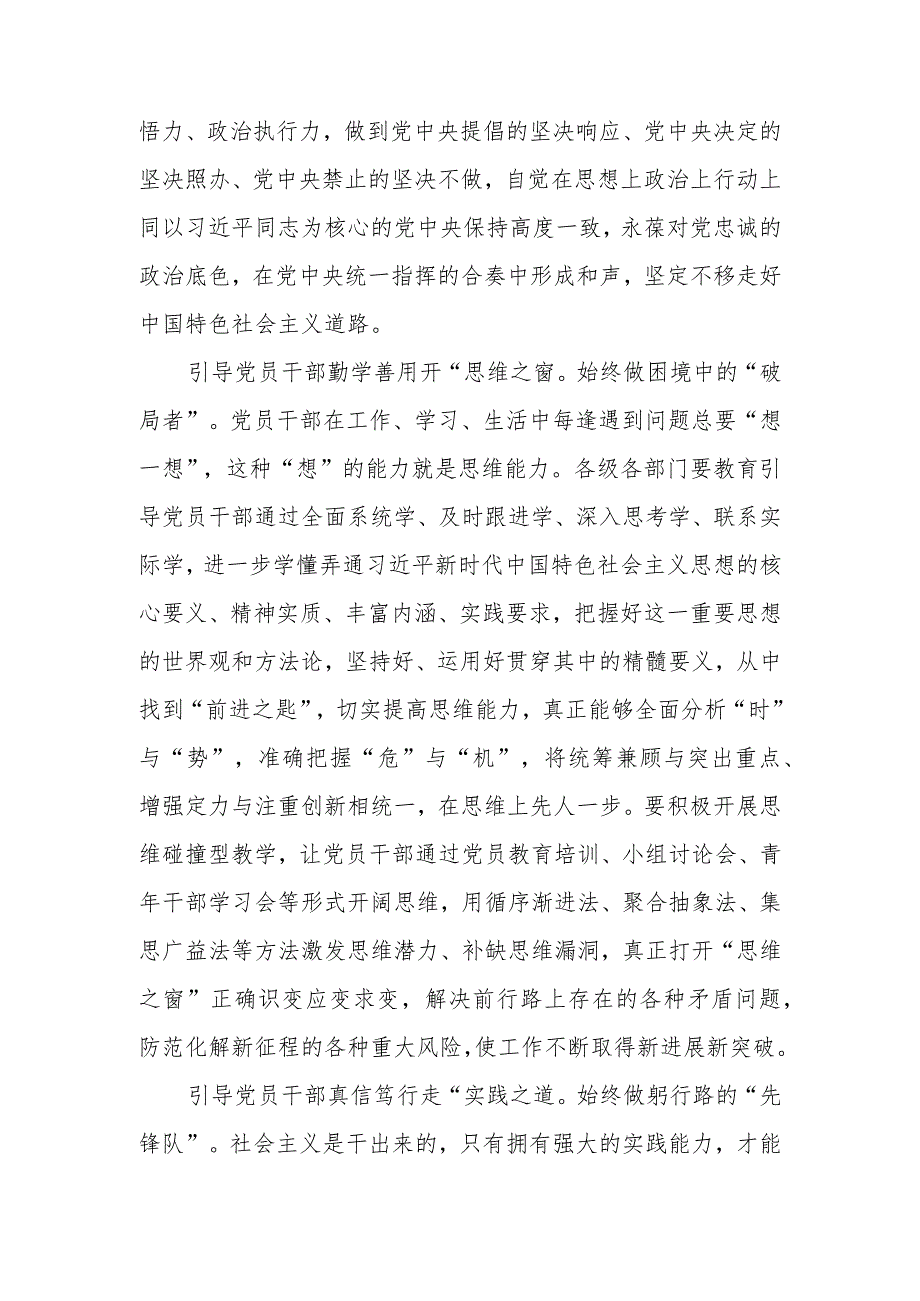 悟力、政治执行力，做到党中央提倡的坚决响应、党中央决定的坚决照办、党中央禁止的坚决不做，自觉在思想上政治上行动上同以习近平同志为核心的党中央保持高度一致，永葆对党忠诚的政治底色，在党中央统一指挥的合奏中形成和声，坚定不移走好中国特色社会主义道路。

引导党员干部勤学善用开“思维之窗。始终做困境中的“破局者”。党员干部在工作、学习、生活中每逢遇到问题总要“想一想”，这种“想”的能力就是思维能力。各级各部门要教育引导党员干部通过全面系统学、及时跟进学、深入思考学、联系实际学，进一步学懂弄通习近平新时代中国特色社会主义思想的核心要义、精神实质、丰富内涵、实践要求，把握好这一重要思想的世界观和方法论，坚持好、运用好贯穿其中的精髓要义，从中找到“前进之匙”，切实提高思维能力，真正能够全面分析“时”与“势”，准确把握“危”与“机”，将统筹兼顾与突出重点、增强定力与注重创新相统一，在思维上先人一步。要积极开展思维碰撞型教学，让党员干部通过党员教育培训、小组讨论会、青年干部学习会等形式开阔思维，用循序渐进法、聚合抽象法、集思广益法等方法激发思维潜力、补缺思维漏洞，真正打开“思维之窗”正确识变应变求变，解决前行路上存在的各种矛盾问题，防范化解新征程的各种重大风险,使工作不断取得新进展新突破。

引导党员干部真信笃行走“实践之道。始终做躬行路的“先锋队”。社会主义是干出来的，只有拥有强大的实践能力，才能